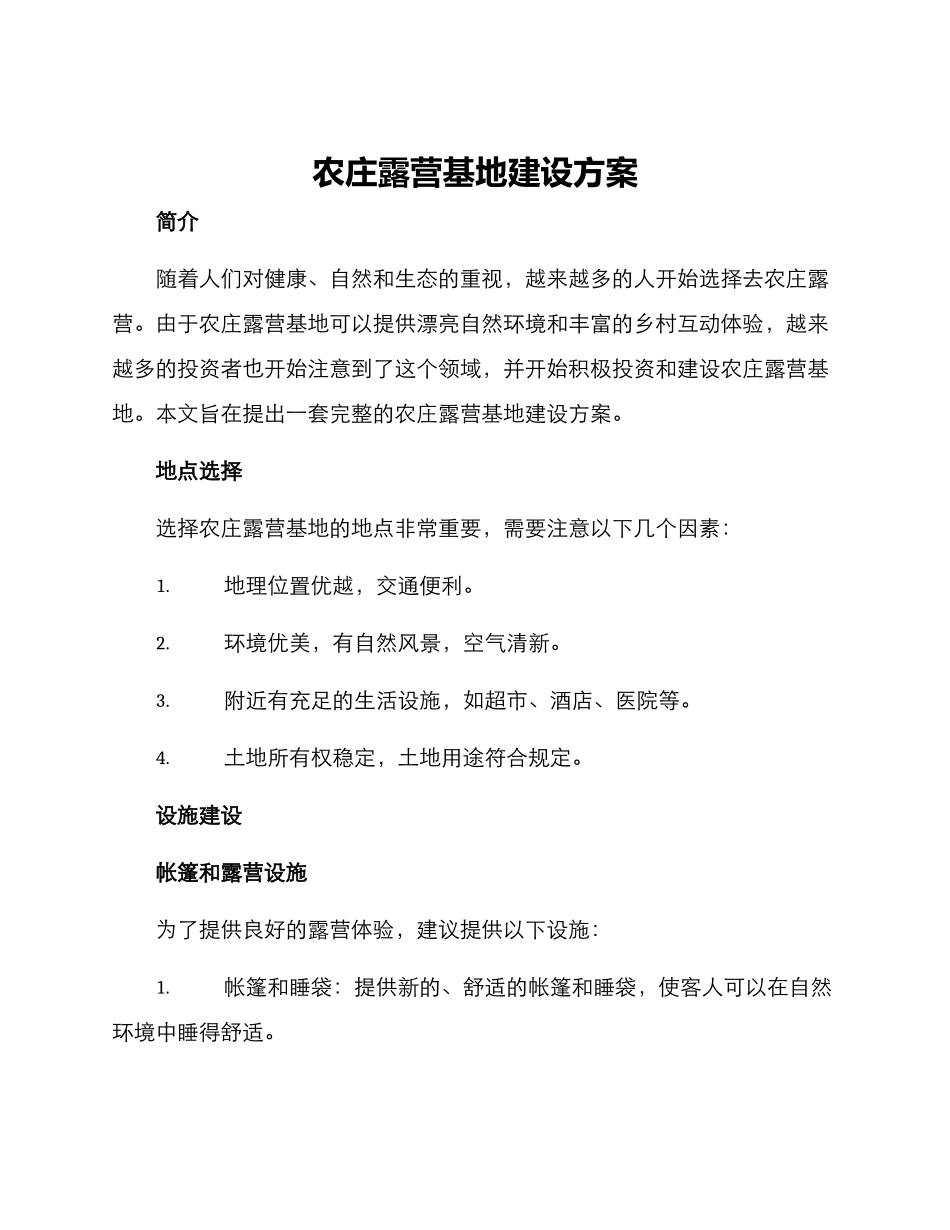 农庄露营基地建设方案

简介

随着人们对健康、自然和生态的重视，越来越多的人开始选择去农庄露营。由于农庄露营基地可以提供漂亮自然环境和丰富的乡村互动体验，越来越多的投资者也开始注意到了这个领域，并开始积极投资和建设农庄露营基地。本文旨在提出一套完整的农庄露营基地建设方案。

地点选择

选择农庄露营基地的地点非常重要，需要注意以下几个因素：

1. 地理位置优越，交通便利。

2. 环境优美，有自然风景，空气清新。

3. 附近有充足的生活设施，如超市、酒店、医院等。

4. 土地所有权稳定，土地用途符合规定。

设施建设

帐篷和露营设施

为了提供良好的露营体验，建议提供以下设施：

1. 帐篷和睡袋：提供新的、舒适的帐篷和睡袋，使客人可以在自然环境中睡得舒适。